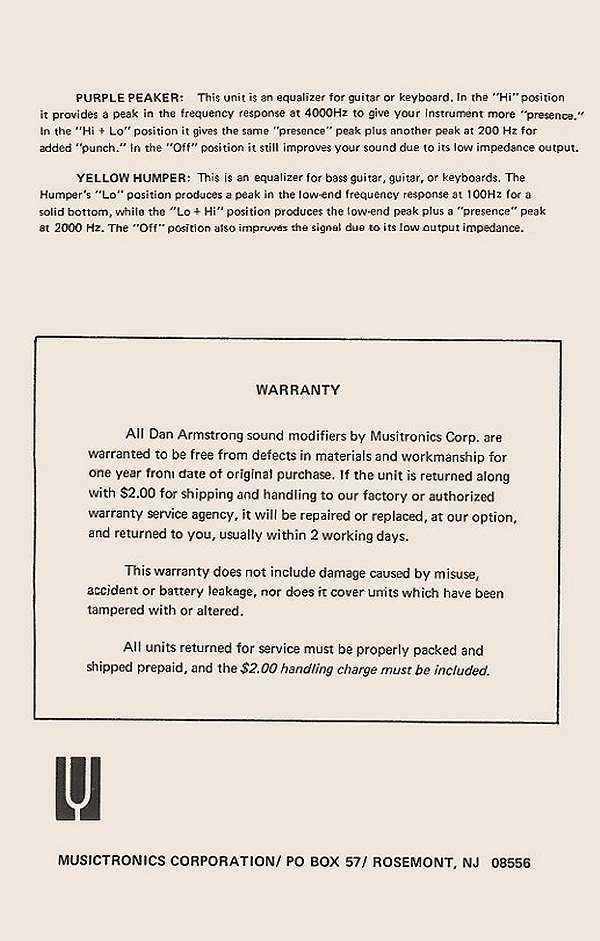 PURPLE PEAKER: This unit is an equalizer for guitar or keyboard. In the "Hi" position it provides a peak in the frequency response at 4000Hz to give your instrument more "presence." In the "Hi + Lo" position it gives the same "presence" peak plus another peak at 200 Hz for added "punch." In the "Off" position it still improves your sound due to its low impedance output.

YELLOW HUMPER: This is an equalizer for bass guitar, guitar, or keyboards. The Humper's "Lo" position produces a peak in the low-end frequency response at 100Hz for a solid bottom, while the "Lo + Hi" position produces the low-end peak plus a "presence" peak at 2000 Hz. The "Off" position also improves the signal due to its low output impedance.

WARRANTY

All Dan Armstrong sound modifiers by Musitronics Corp. are warranted to be free from defects in materials and workmanship for one year from date of original purchase. If the unit is returned along with $2.00 for shipping and handling to our factory or authorized warranty service agency, it will be repaired or replaced, at our option, and returned to you, usually within 2 working days.

This warranty does not include damage caused by misuse, accident or battery leakage, nor does it cover units which have been tampered with or altered.

All units returned for service must be properly packed and shipped prepaid, and the $2.00 handling charge must be included.

MUSICTRONICS CORPORATION/ PO BOX 57/ ROSEMONT, NJ 08556